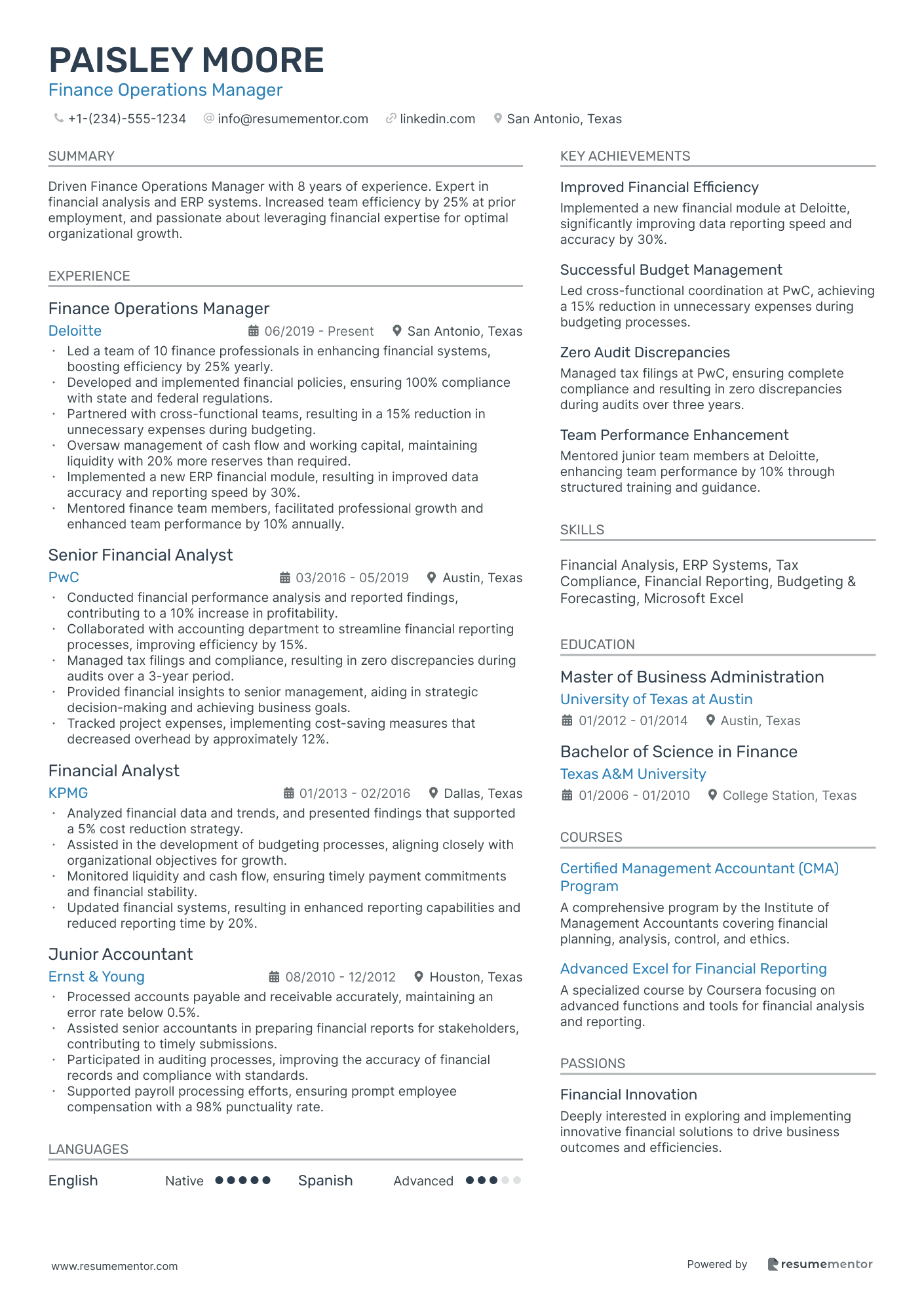 PAISLEY MOORE
Finance Operations Manager

+1-(234)-555-1234   info@resumementor.com   linkedin.com   San Antonio, Texas

SUMMARY

Driven Finance Operations Manager with 8 years of experience. Expert in financial analysis and ERP systems. Increased team efficiency by 25% at prior employment, and passionate about leveraging financial expertise for optimal organizational growth.

EXPERIENCE

Finance Operations Manager
Deloitte   06/2019 - Present   San Antonio, Texas
• Led a team of 10 finance professionals in enhancing financial systems, boosting efficiency by 25% yearly.
• Developed and implemented financial policies, ensuring 100% compliance with state and federal regulations.
• Partnered with cross-functional teams, resulting in a 15% reduction in unnecessary expenses during budgeting.
• Oversaw management of cash flow and working capital, maintaining liquidity with 20% more reserves than required.
• Implemented a new ERP financial module, resulting in improved data accuracy and reporting speed by 30%.
• Mentored finance team members, facilitated professional growth and enhanced team performance by 10% annually.

Senior Financial Analyst
PwC   03/2016 - 05/2019   Austin, Texas
• Conducted financial performance analysis and reported findings, contributing to a 10% increase in profitability.
• Collaborated with accounting department to streamline financial reporting processes, improving efficiency by 15%.
• Managed tax filings and compliance, resulting in zero discrepancies during audits over a 3-year period.
• Provided financial insights to senior management, aiding in strategic decision-making and achieving business goals.
• Tracked project expenses, implementing cost-saving measures that decreased overhead by approximately 12%.

Financial Analyst
KPMG   01/2013 - 02/2016   Dallas, Texas
• Analyzed financial data and trends, and presented findings that supported a 5% cost reduction strategy.
• Assisted in the development of budgeting processes, aligning closely with organizational objectives for growth.
• Monitored liquidity and cash flow, ensuring timely payment commitments and financial stability.
• Updated financial systems, resulting in enhanced reporting capabilities and reduced reporting time by 20%.

Junior Accountant
Ernst & Young   08/2010 - 12/2012   Houston, Texas
• Processed accounts payable and receivable accurately, maintaining an error rate below 0.5%.
• Assisted senior accountants in preparing financial reports for stakeholders, contributing to timely submissions.
• Participated in auditing processes, improving the accuracy of financial records and compliance with standards.
• Supported payroll processing efforts, ensuring prompt employee compensation with a 98% punctuality rate.

LANGUAGES

English   Native   Spanish   Advanced

KEY ACHIEVEMENTS

Improved Financial Efficiency
Implemented a new financial module at Deloitte, significantly improving data reporting speed and accuracy by 30%.

Successful Budget Management
Led cross-functional coordination at PwC, achieving a 15% reduction in unnecessary expenses during budgeting processes.

Zero Audit Discrepancies
Managed tax filings at PwC, ensuring complete compliance and resulting in zero discrepancies during audits over three years.

Team Performance Enhancement
Mentored junior team members at Deloitte, enhancing team performance by 10% through structured training and guidance.

SKILLS

Financial Analysis, ERP Systems, Tax Compliance, Financial Reporting, Budgeting & Forecasting, Microsoft Excel

EDUCATION

Master of Business Administration
University of Texas at Austin
01/2012 - 01/2014   Austin, Texas

Bachelor of Science in Finance
Texas A&M University
01/2006 - 01/2010   College Station, Texas

COURSES

Certified Management Accountant (CMA) Program
A comprehensive program by the Institute of Management Accountants covering financial planning, analysis, control, and ethics.

Advanced Excel for Financial Reporting
A specialized course by Coursera focusing on advanced functions and tools for financial analysis and reporting.

PASSIONS

Financial Innovation
Deeply interested in exploring and implementing innovative financial solutions to drive business outcomes and efficiencies.

www.resumementor.com   Powered by resumementor